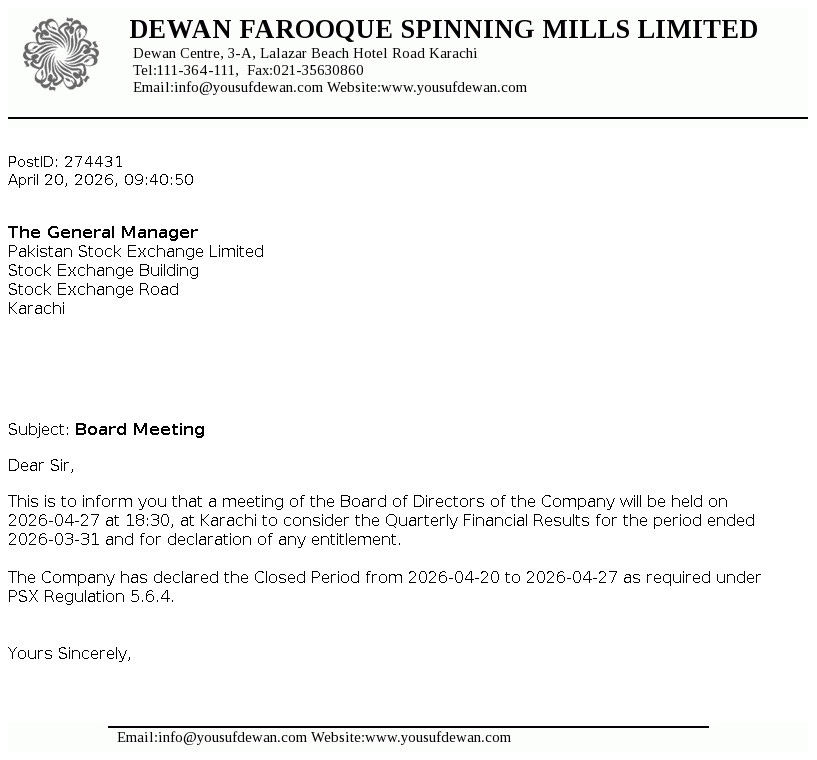 DEWAN FAROOQUE SPINNING MILLS LIMITED
Dewan Centre, 3-A, Lalazar Beach Hotel Road Karachi
Tel:111-364-111, Fax:021-35630860
Email:info@yousufdewan.com Website:www.yousufdewan.com

PostID: 274431
April 20, 2026, 09:40:50

The General Manager
Pakistan Stock Exchange Limited
Stock Exchange Building
Stock Exchange Road
Karachi

Subject: Board Meeting

Dear Sir,

This is to inform you that a meeting of the Board of Directors of the Company will be held on 2026-04-27 at 18:30, at Karachi to consider the Quarterly Financial Results for the period ended 2026-03-31 and for declaration of any entitlement.

The Company has declared the Closed Period from 2026-04-20 to 2026-04-27 as required under PSX Regulation 5.6.4.

Yours Sincerely,

Email:info@yousufdewan.com Website:www.yousufdewan.com